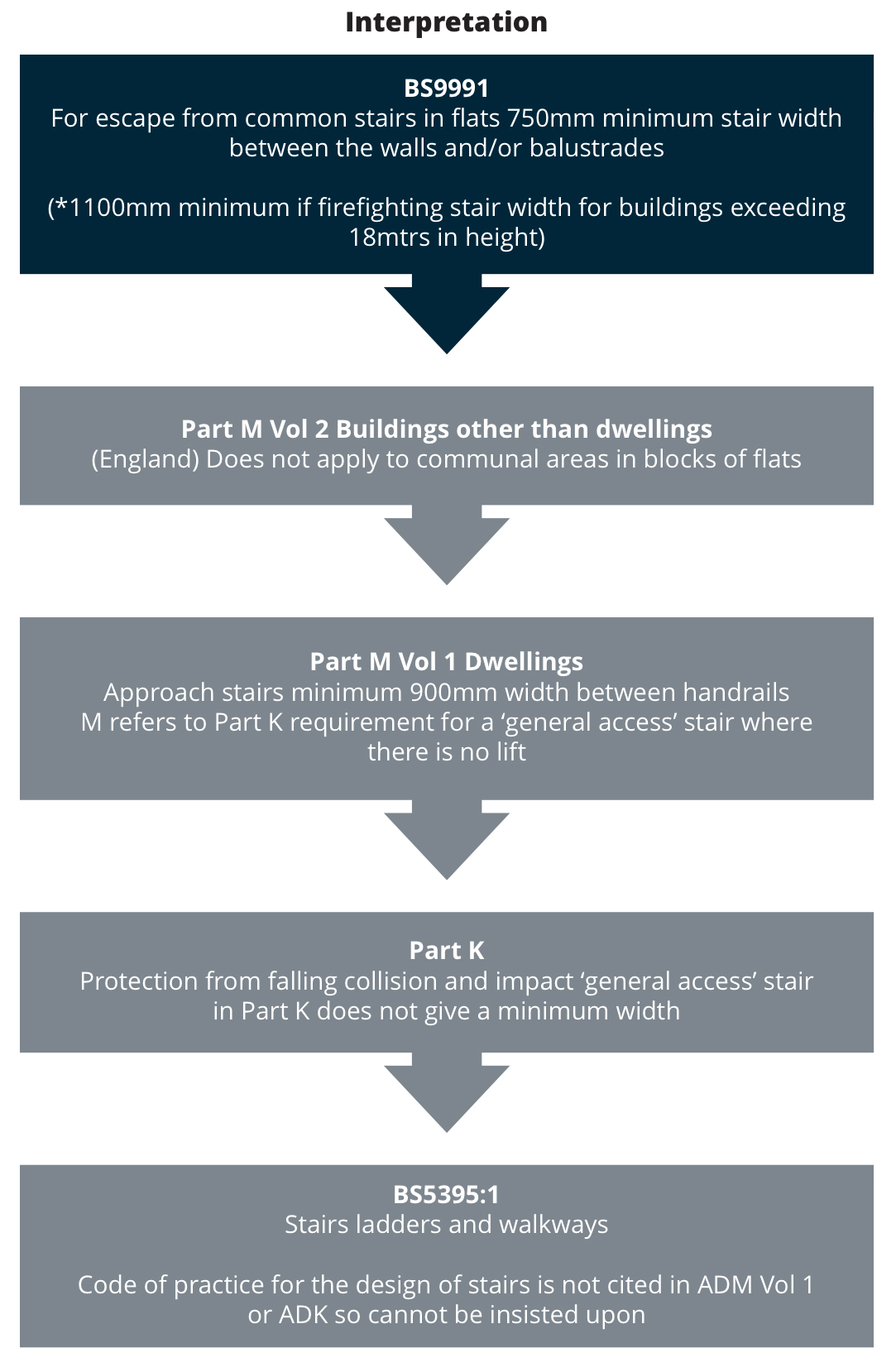 Interpretation

BS9991
For escape from common stairs in flats 750mm minimum stair width between the walls and/or balustrades

(*1100mm minimum if firefighting stair width for buildings exceeding 18mtrs in height)

Part M Vol 2 Buildings other than dwellings
(England) Does not apply to communal areas in blocks of flats

Part M Vol 1 Dwellings
Approach stairs minimum 900mm width between handrails
M refers to Part K requirement for a ‘general access’ stair where there is no lift

Part K
Protection from falling collision and impact ‘general access’ stair in Part K does not give a minimum width

BS5395:1
Stairs ladders and walkways

Code of practice for the design of stairs is not cited in ADM Vol 1 or ADK so cannot be insisted upon